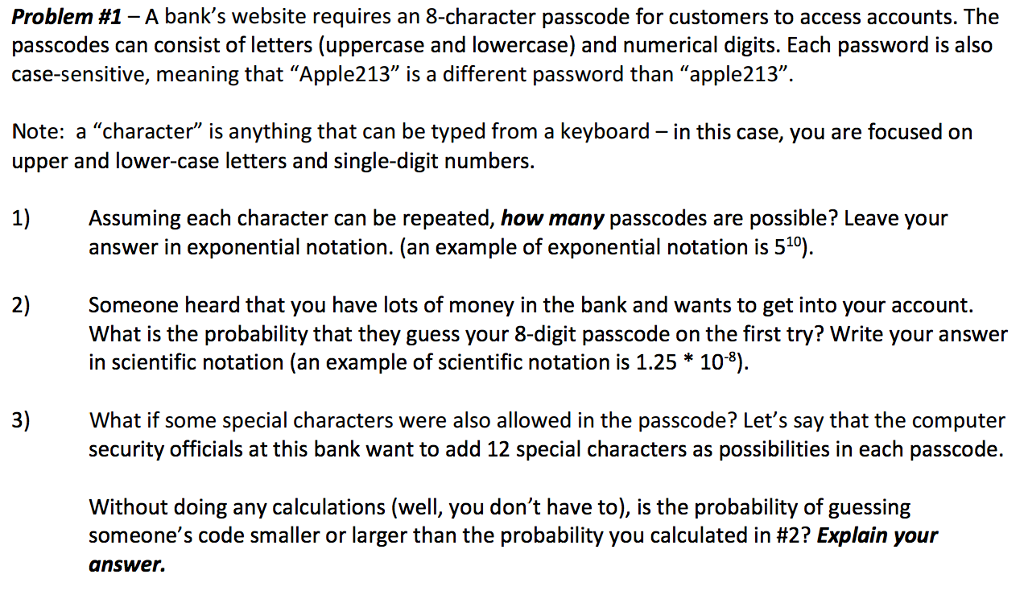 Problem #1 – A bank's website requires an 8-character passcode for customers to access accounts. The passcodes can consist of letters (uppercase and lowercase) and numerical digits. Each password is also case-sensitive, meaning that "Apple213" is a different password than "apple213".

Note: a "character" is anything that can be typed from a keyboard – in this case, you are focused on upper and lower-case letters and single-digit numbers.

1) Assuming each character can be repeated, how many passcodes are possible? Leave your answer in exponential notation. (an example of exponential notation is $5^{10}$).

2) Someone heard that you have lots of money in the bank and wants to get into your account. What is the probability that they guess your 8-digit passcode on the first try? Write your answer in scientific notation (an example of scientific notation is $1.25 * 10^{-8}$).

3) What if some special characters were also allowed in the passcode? Let's say that the computer security officials at this bank want to add 12 special characters as possibilities in each passcode.

Without doing any calculations (well, you don't have to), is the probability of guessing someone's code smaller or larger than the probability you calculated in #2? Explain your answer.